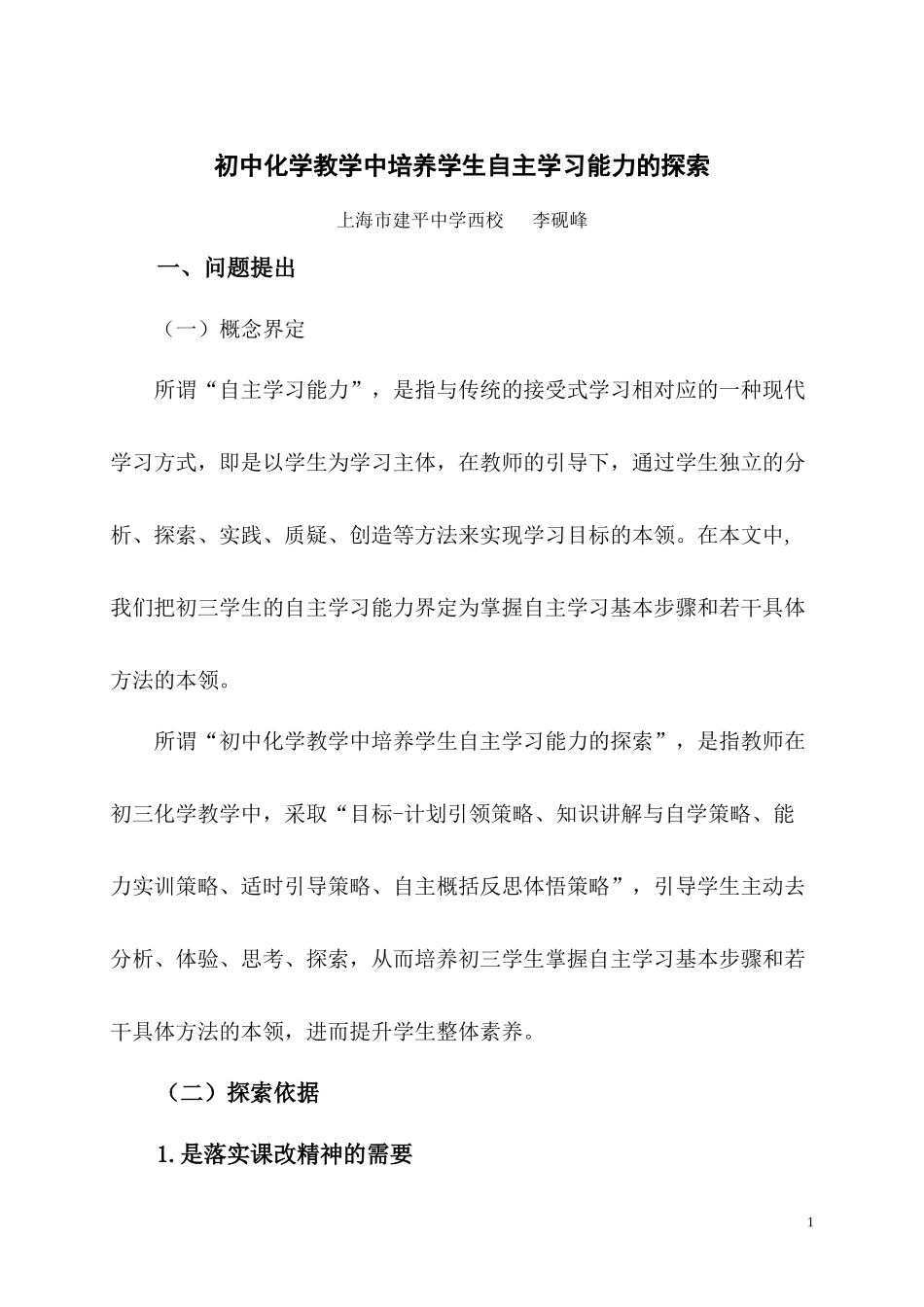 初中化学教学中培养学生自主学习能力的探索

上海市建平中学西校　李砚峰

一、问题提出

（一）概念界定

所谓“自主学习能力”，是指与传统的接受式学习相对应的一种现代学习方式，即是以学生为学习主体，在教师的引导下，通过学生独立的分析、探索、实践、质疑、创造等方法来实现学习目标的本领。在本文中，我们把初三学生的自主学习能力界定为掌握自主学习基本步骤和若干具体方法的本领。

所谓“初中化学教学中培养学生自主学习能力的探索”，是指教师在初三化学教学中，采取“目标-计划引领策略、知识讲解与自学策略、能力实训策略、适时引导策略、自主概括反思体悟策略”，引导学生主动去分析、体验、思考、探索，从而培养初三学生掌握自主学习基本步骤和若干具体方法的本领，进而提升学生整体素养。

（二）探索依据

1.是落实课改精神的需要

1